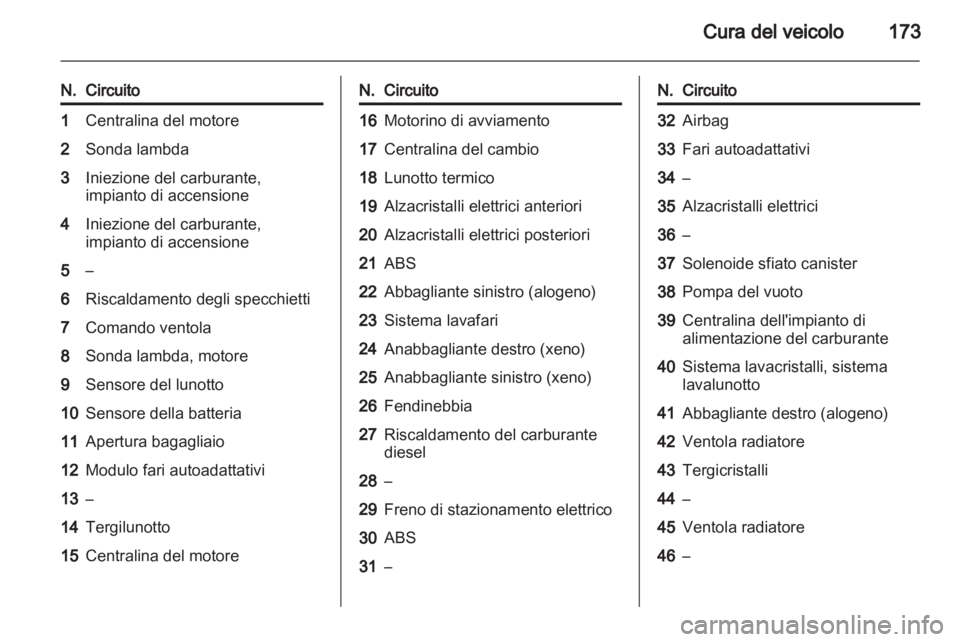 Cura del veicolo 173

| N. | Circuito |
|---|---|
| 1 | Centralina del motore |
| 2 | Sonda lambda |
| 3 | Iniezione del carburante, impianto di accensione |
| 4 | Iniezione del carburante, impianto di accensione |
| 5 | – |
| 6 | Riscaldamento degli specchietti |
| 7 | Comando ventola |
| 8 | Sonda lambda, motore |
| 9 | Sensore del lunotto |
| 10 | Sensore della batteria |
| 11 | Apertura bagagliaio |
| 12 | Modulo fari autoadattativi |
| 13 | – |
| 14 | Tergilunotto |
| 15 | Centralina del motore |

| N. | Circuito |
|---|---|
| 16 | Motorino di avviamento |
| 17 | Centralina del cambio |
| 18 | Lunotto termico |
| 19 | Alzacristalli elettrici anteriori |
| 20 | Alzacristalli elettrici posteriori |
| 21 | ABS |
| 22 | Abbagliante sinistro (alogeno) |
| 23 | Sistema lavafari |
| 24 | Anabbagliante destro (xeno) |
| 25 | Anabbagliante sinistro (xeno) |
| 26 | Fendinebbia |
| 27 | Riscaldamento del carburante diesel |
| 28 | – |
| 29 | Freno di stazionamento elettrico |
| 30 | ABS |
| 31 | – |

| N. | Circuito |
|---|---|
| 32 | Airbag |
| 33 | Fari autoadattativi |
| 34 | – |
| 35 | Alzacristalli elettrici |
| 36 | – |
| 37 | Solenoide sfiato canister |
| 38 | Pompa del vuoto |
| 39 | Centralina dell'impianto di alimentazione del carburante |
| 40 | Sistema lavacristalli, sistema lavalunotto |
| 41 | Abbagliante destro (alogeno) |
| 42 | Ventola radiatore |
| 43 | Tergicristalli |
| 44 | – |
| 45 | Ventola radiatore |
| 46 | – |

carmanualsonline.info